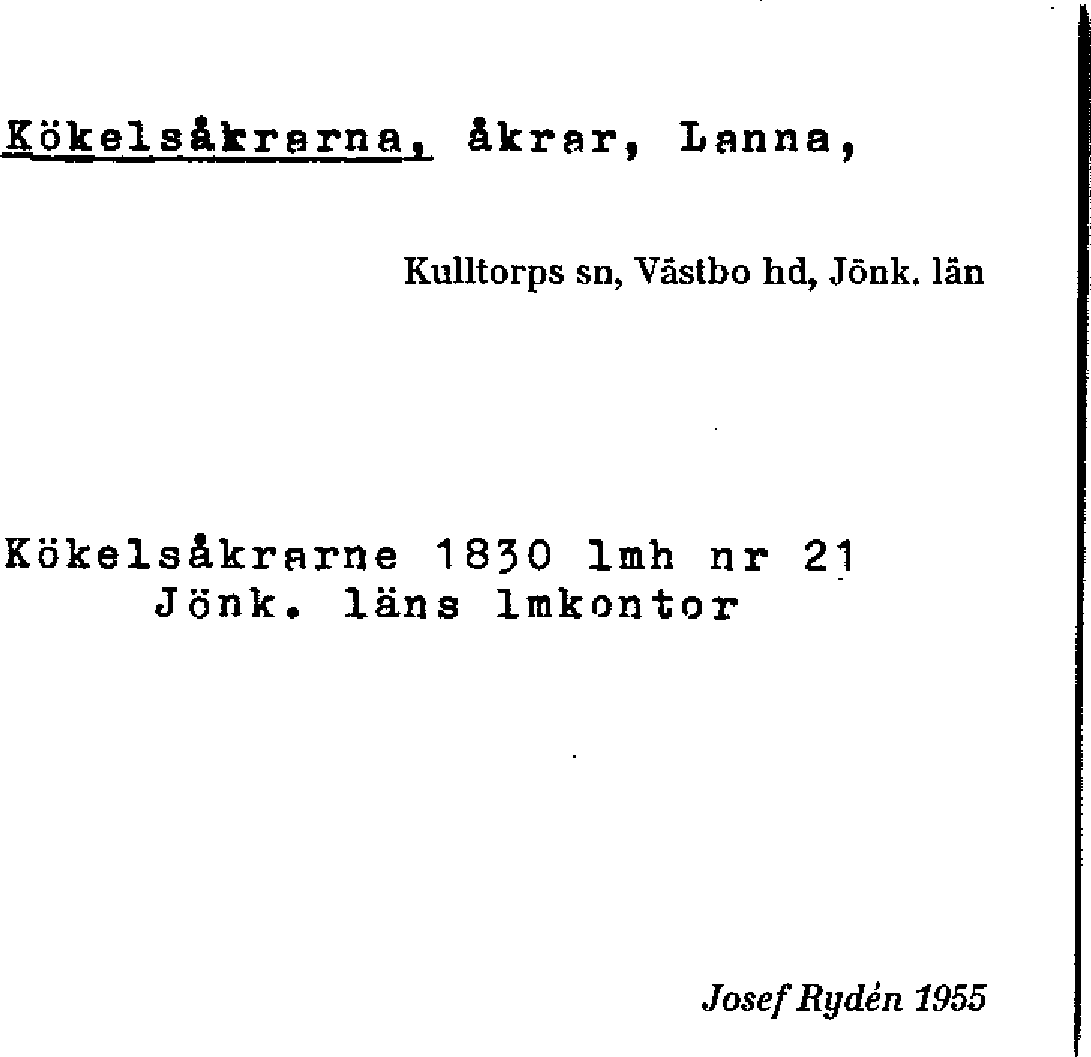 Kökelsåkrarna, åkrar, Lanna,

Kulltorps sn, Västbo hd, Jönk. län

Kökelsåkrarne 1830 lmh nr 21
Jönk. läns lmkontor

Josef Rydén 1955